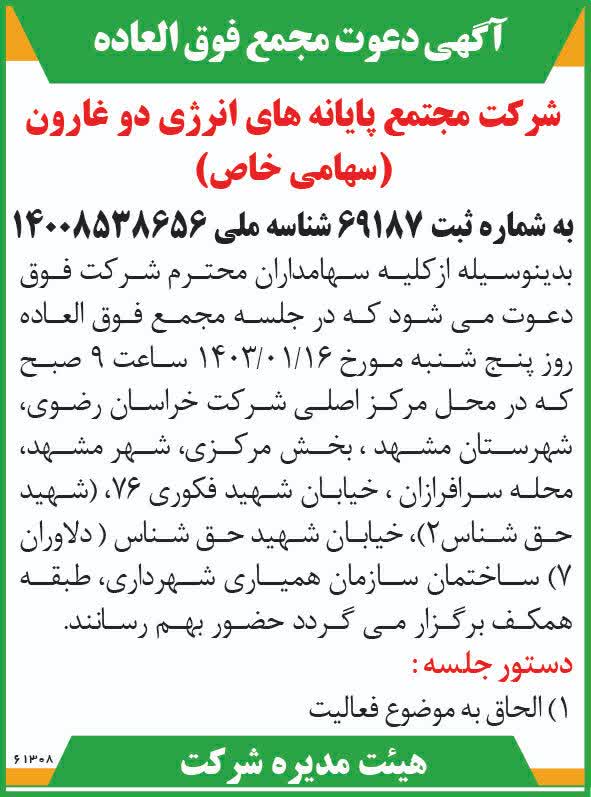 آگهی دعوت مجمع فوق العاده

شرکت مجتمع پایانه های انرژی دو غارون (سهامی خاص)

به شماره ثبت ۶۹۱۸۷ شناسه ملی ۱۴۰۰۸۵۳۸۶۵۶

بدینوسیله ازکلیه سهامداران محترم شرکت فوق دعوت می شود که در جلسه مجمع فوق العاده روز پنج شنبه مورخ ۱۴۰۳/۰۱/۱۶ ساعت ۹ صبح که در محل مرکز اصلی شرکت خراسان رضوی، شهرستان مشهد ، بخش مرکزی، شهر مشهد، محله سرافرازان ، خیابان شهید فکوری ۷۶، (شهید حق شناس۲)، خیابان شهید حق شناس ( دلاوران ۷) ساختمان سازمان همیاری شهرداری، طبقه همکف برگزار می گردد حضور بهم رسانند.

دستور جلسه :

۱) الحاق به موضوع فعالیت

۶۱۳۰۸

هیئت مدیره شرکت